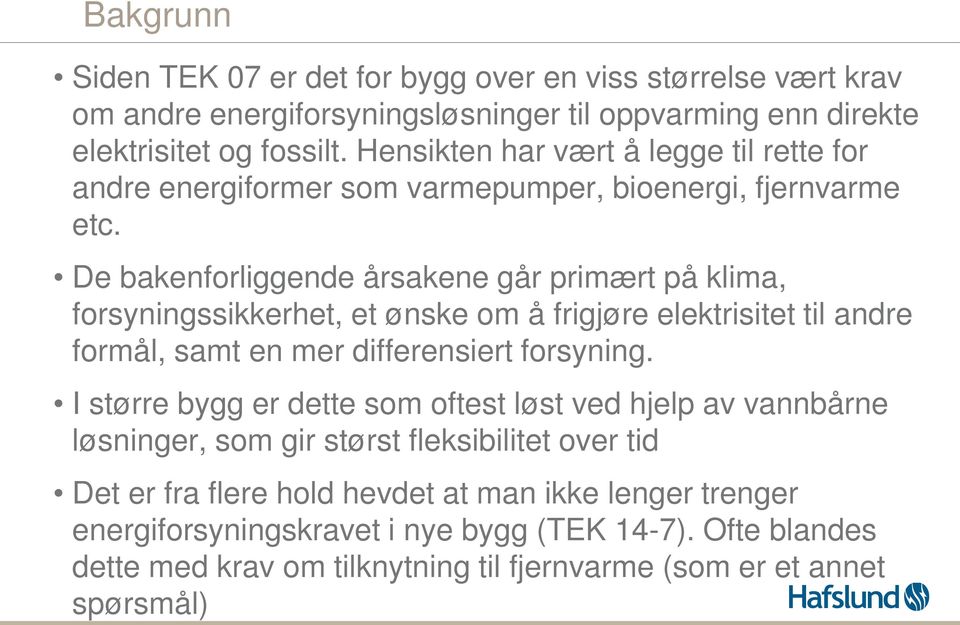 Bakgrunn

• Siden TEK 07 er det for bygg over en viss størrelse vært krav om andre energiforsyningsløsninger til oppvarming enn direkte elektrisitet og fossilt. Hensikten har vært å legge til rette for andre energiformer som varmepumper, bioenergi, fjernvarme etc.

• De bakenforliggende årsakene går primært på klima, forsyningssikkerhet, et ønske om å frigjøre elektrisitet til andre formål, samt en mer differensiert forsyning.

• I større bygg er dette som oftest løst ved hjelp av vannbårne løsninger, som gir størst fleksibilitet over tid

• Det er fra flere hold hevdet at man ikke lenger trenger energiforsyningskravet i nye bygg (TEK 14-7). Ofte blandes dette med krav om tilknytning til fjernvarme (som er et annet spørsmål)

Hafslund